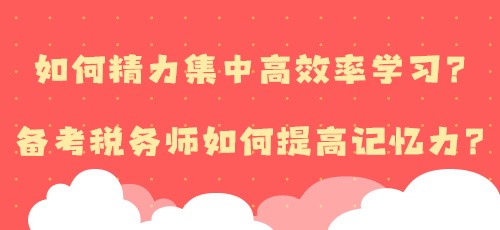 如何精力集中高效率学习？

备考税务师如何提高记忆力？